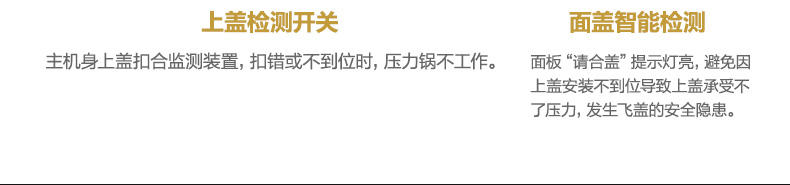 上盖检测开关

主机身上盖扣合监测装置，扣错或不到位时，压力锅不工作。

面盖智能检测

面板“请合盖”提示灯亮，避免因上盖安装不到位导致上盖承受不了压力，发生飞盖的安全隐患。